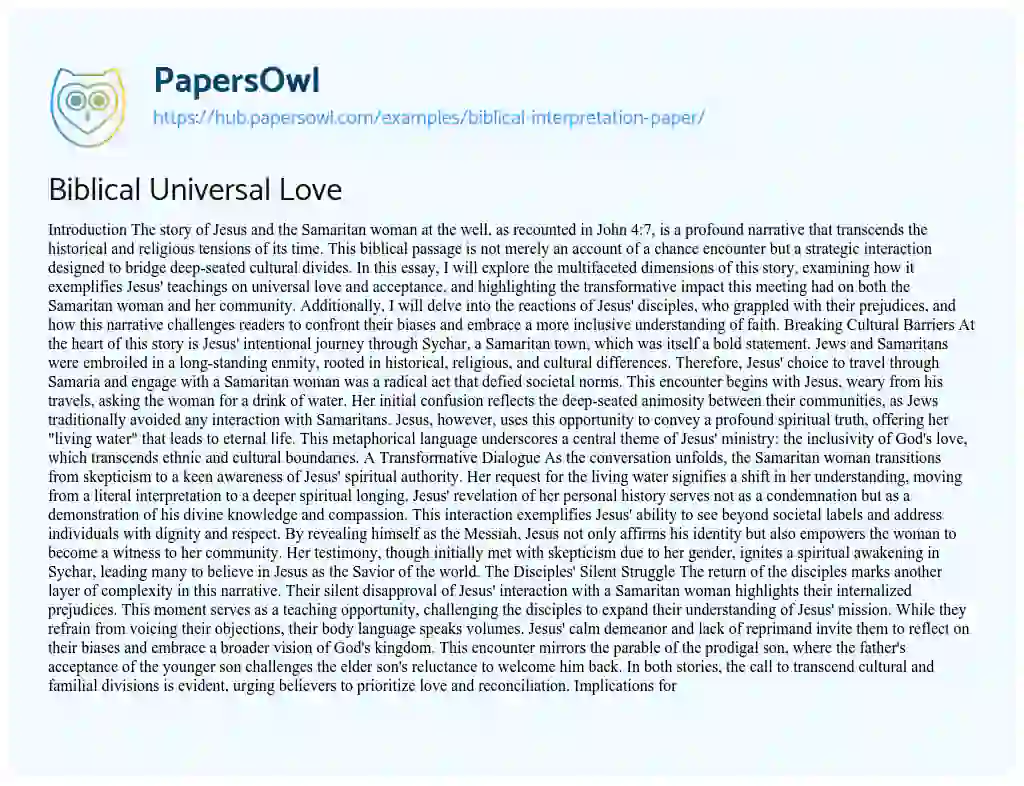 PapersOwl
https://hub.papersowl.com/examples/biblical-interpretation-paper/

Biblical Universal Love

Introduction The story of Jesus and the Samaritan woman at the well, as recounted in John 4:7, is a profound narrative that transcends the historical and religious tensions of its time. This biblical passage is not merely an account of a chance encounter but a strategic interaction designed to bridge deep-seated cultural divides. In this essay, I will explore the multifaceted dimensions of this story, examining how it exemplifies Jesus' teachings on universal love and acceptance, and highlighting the transformative impact this meeting had on both the Samaritan woman and her community. Additionally, I will delve into the reactions of Jesus' disciples, who grappled with their prejudices, and how this narrative challenges readers to confront their biases and embrace a more inclusive understanding of faith. Breaking Cultural Barriers At the heart of this story is Jesus' intentional journey through Sychar, a Samaritan town, which was itself a bold statement. Jews and Samaritans were embroiled in a long-standing enmity, rooted in historical, religious, and cultural differences. Therefore, Jesus' choice to travel through Samaria and engage with a Samaritan woman was a radical act that defied societal norms. This encounter begins with Jesus, weary from his travels, asking the woman for a drink of water. Her initial confusion reflects the deep-seated animosity between their communities, as Jews traditionally avoided any interaction with Samaritans. Jesus, however, uses this opportunity to convey a profound spiritual truth, offering her "living water" that leads to eternal life. This metaphorical language underscores a central theme of Jesus' ministry: the inclusivity of God's love, which transcends ethnic and cultural boundaries. A Transformative Dialogue As the conversation unfolds, the Samaritan woman transitions from skepticism to a keen awareness of Jesus' spiritual authority. Her request for the living water signifies a shift in her understanding, moving from a literal interpretation to a deeper spiritual longing. Jesus' revelation of her personal history serves not as a condemnation but as a demonstration of his divine knowledge and compassion. This interaction exemplifies Jesus' ability to see beyond societal labels and address individuals with dignity and respect. By revealing himself as the Messiah, Jesus not only affirms his identity but also empowers the woman to become a witness to her community. Her testimony, though initially met with skepticism due to her gender, ignites a spiritual awakening in Sychar, leading many to believe in Jesus as the Savior of the world. The Disciples' Silent Struggle The return of the disciples marks another layer of complexity in this narrative. Their silent disapproval of Jesus' interaction with a Samaritan woman highlights their internalized prejudices. This moment serves as a teaching opportunity, challenging the disciples to expand their understanding of Jesus' mission. While they refrain from voicing their objections, their body language speaks volumes. Jesus' calm demeanor and lack of reprimand invite them to reflect on their biases and embrace a broader vision of God's kingdom. This encounter mirrors the parable of the prodigal son, where the father's acceptance of the younger son challenges the elder son's reluctance to welcome him back. In both stories, the call to transcend cultural and familial divisions is evident, urging believers to prioritize love and reconciliation. Implications for